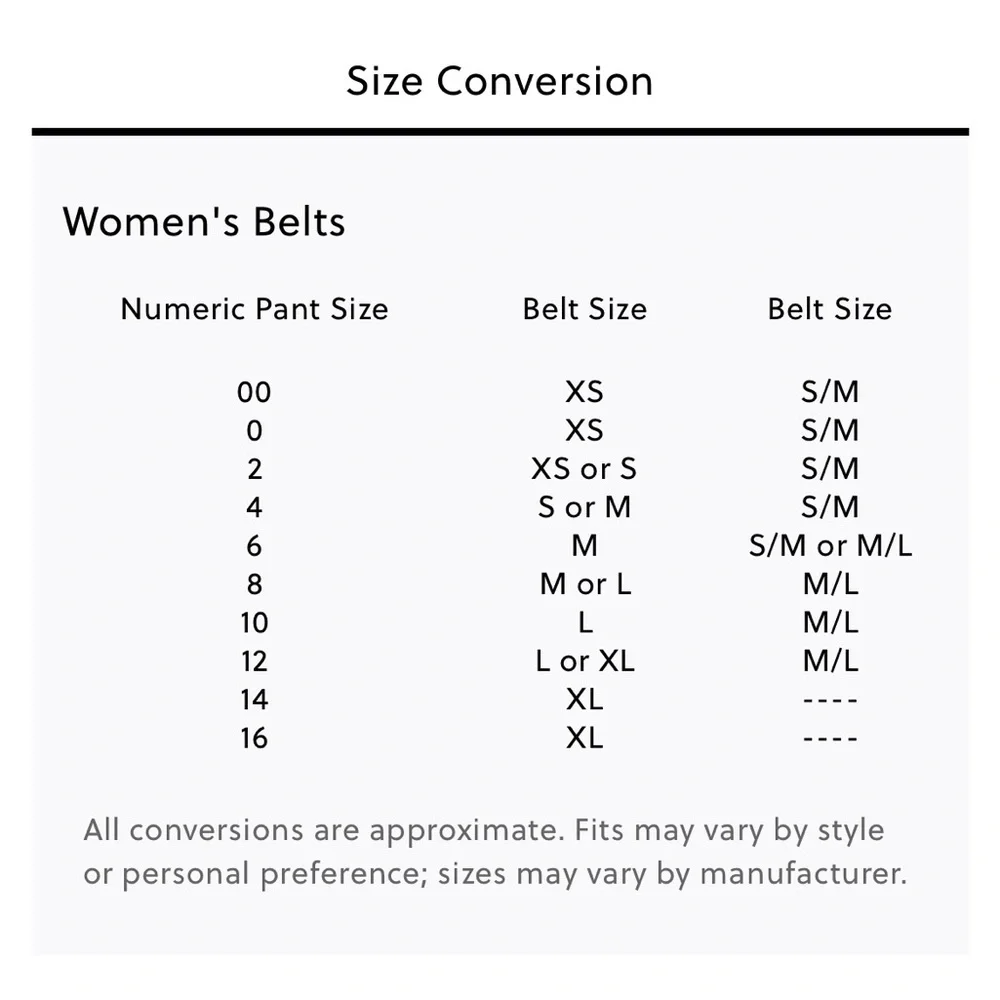 Size Conversion

Women's Belts

| Numeric Pant Size | Belt Size | Belt Size |
|---|---|---|
| 00 | XS | S/M |
| 0 | XS | S/M |
| 2 | XS or S | S/M |
| 4 | S or M | S/M |
| 6 | M | S/M or M/L |
| 8 | M or L | M/L |
| 10 | L | M/L |
| 12 | L or XL | M/L |
| 14 | XL | ---- |
| 16 | XL | ---- |

All conversions are approximate. Fits may vary by style or personal preference; sizes may vary by manufacturer.